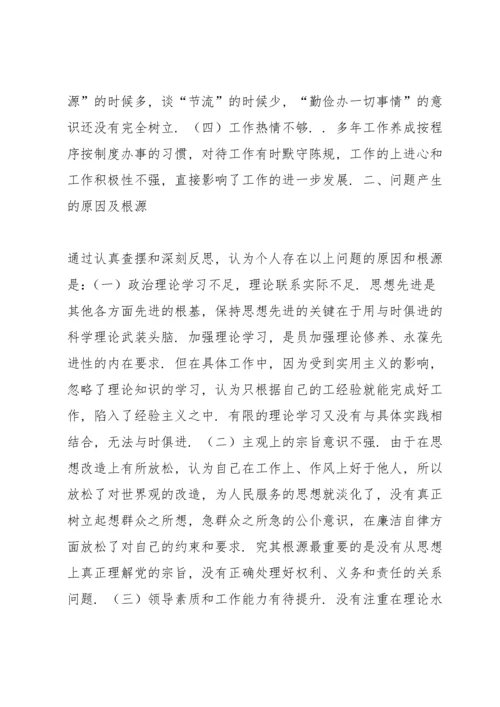 源”的时候多，谈“节流”的时候少，“勤俭办一切事情”的意识还没有完全树立.（四）工作热情不够..多年工作养成按程序按制度办事的习惯，对待工作有时默守陈规，工作的上进心和工作积极性不强，直接影响了工作的进一步发展.二、问题产生的原因及根源

通过认真查摆和深刻反思，认为个人存在以上问题的原因和根源是：（一）政治理论学习不足，理论联系实际不足.思想先进是其他各方面先进的根基，保持思想先进的关键在于用与时俱进的科学理论武装头脑.加强理论学习，是员加强理论修养、永葆先进性的内在要求.但在具体工作中，因为受到实用主义的影响，忽略了理论知识的学习，认为只根据自己的工经验就能完成好工作，陷入了经验主义之中.有限的理论学习又没有与具体实践相结合，无法与时俱进.（二）主观上的宗旨意识不强.由于在思想改造上有所放松，认为自己在工作上、作风上好于他人，所以放松了对世界观的改造，为人民服务的思想就淡化了，没有真正树立起想群众之所想，急群众之所急的公仆意识，在廉洁自律方面放松了对自己的约束和要求.究其根源最重要的是没有从思想上真正理解党的宗旨，没有正确处理好权利、义务和责任的关系问题.（三）领导素质和工作能力有待提升.没有注重在理论水